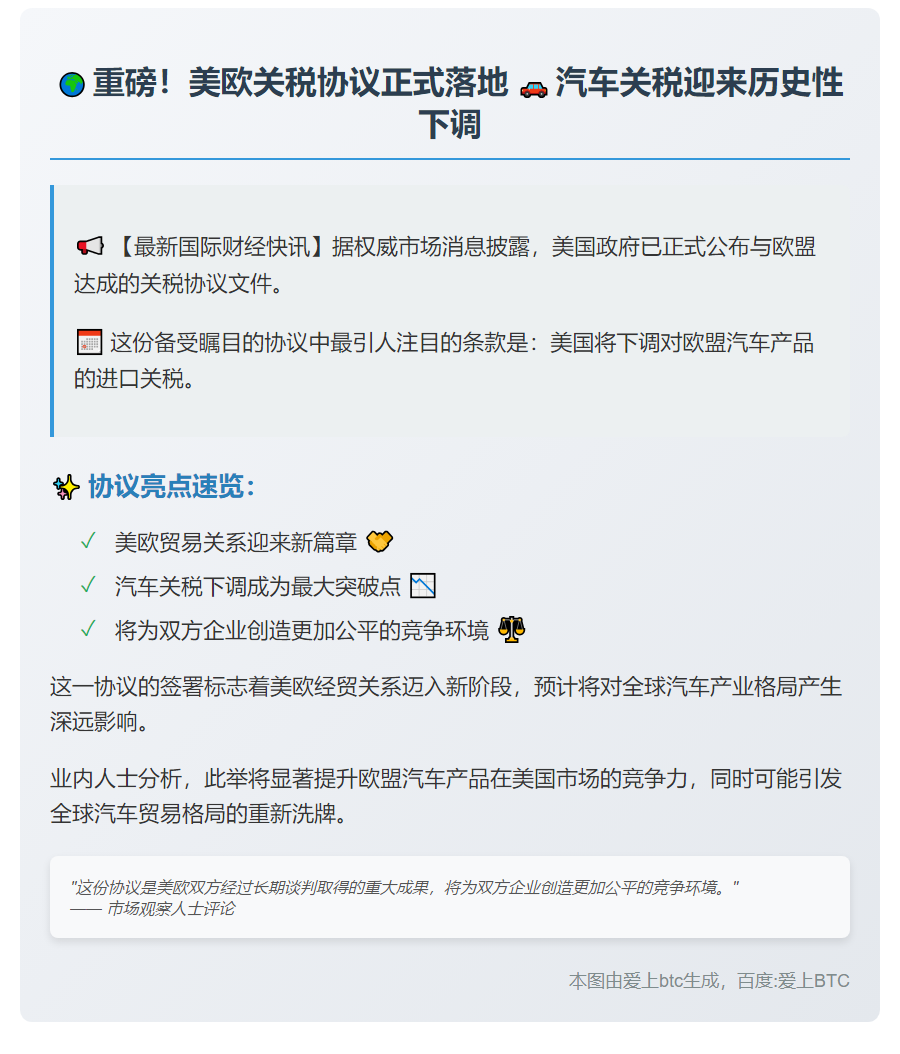 🌍 重磅！美欧关税协议正式落地 🚗 汽车关税迎来历史性下调

📢 【最新国际财经快讯】据权威市场消息披露，美国政府已正式公布与欧盟达成的关税协议文件。

📅 这份备受瞩目的协议中最引人注目的条款是：美国将下调对欧盟汽车产品的进口关税。

✨ 协议亮点速览：

✓ 美欧贸易关系迎来新篇章 🤝
✓ 汽车关税下调成为最大突破点 📉
✓ 将为双方企业创造更加公平的竞争环境 ⚖️

这一协议的签署标志着美欧经贸关系迈入新阶段，预计将对全球汽车产业格局产生深远影响。

业内人士分析，此举将显著提升欧盟汽车产品在美国市场的竞争力，同时可能引发全球汽车贸易格局的重新洗牌。

"这份协议是美欧双方经过长期谈判取得的重大成果，将为双方企业创造更加公平的竞争环境。"
—— 市场观察人士评论

本图由爱上btc生成，百度:爱上BTC